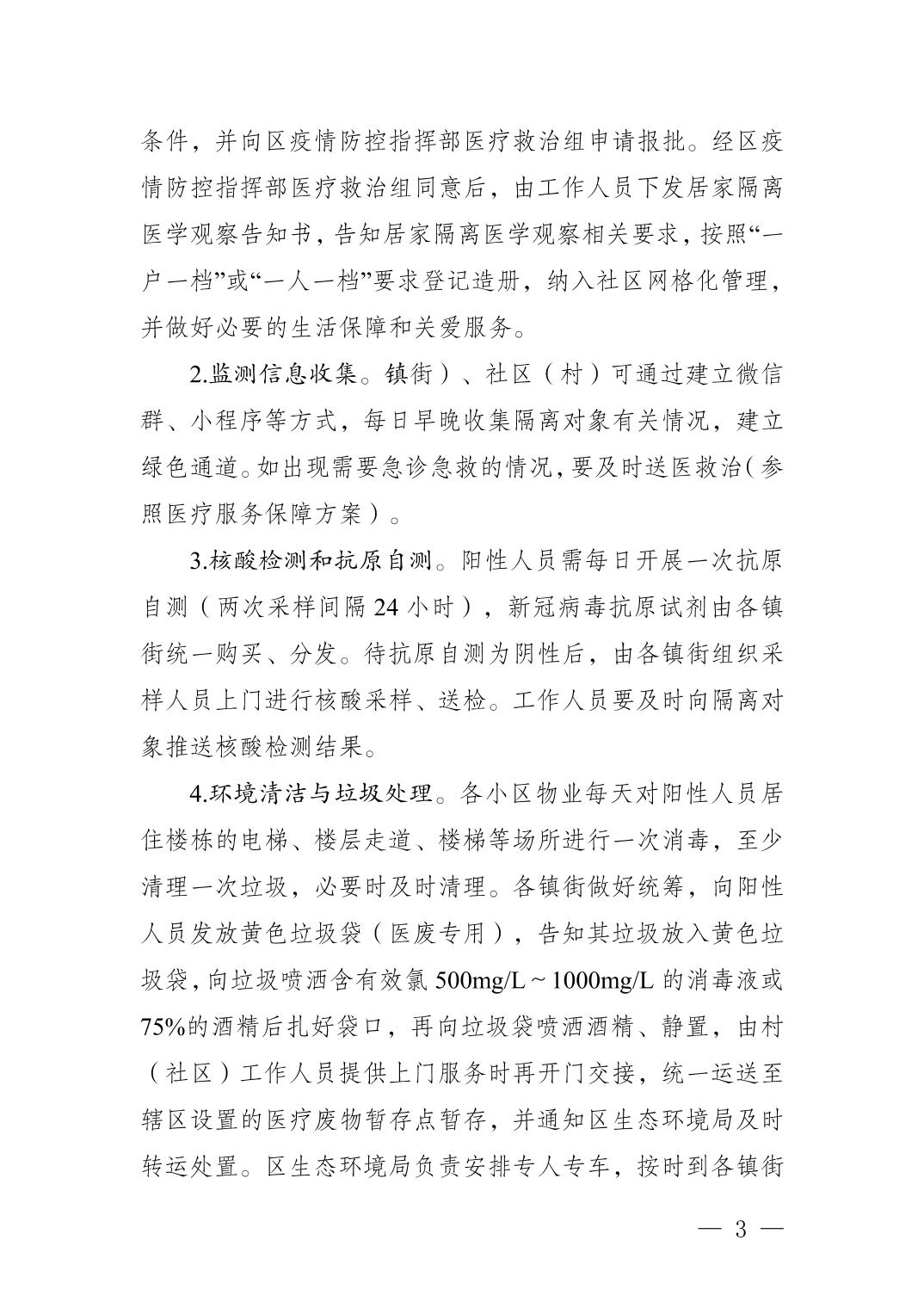 条件，并向区疫情防控指挥部医疗救治组申请报批。经区疫情防控指挥部医疗救治组同意后，由工作人员下发居家隔离医学观察告知书，告知居家隔离医学观察相关要求，按照“一户一档”或“一人一档”要求登记造册，纳入社区网格化管理，并做好必要的生活保障和关爱服务。

2.监测信息收集。镇街）、社区（村）可通过建立微信群、小程序等方式，每日早晚收集隔离对象有关情况，建立绿色通道。如出现需要急诊急救的情况，要及时送医救治（参照医疗服务保障方案）。

3.核酸检测和抗原自测。阳性人员需每日开展一次抗原自测（两次采样间隔 24 小时），新冠病毒抗原试剂由各镇街统一购买、分发。待抗原自测为阴性后，由各镇街组织采样人员上门进行核酸采样、送检。工作人员要及时向隔离对象推送核酸检测结果。

4.环境清洁与垃圾处理。各小区物业每天对阳性人员居住楼栋的电梯、楼层走道、楼梯等场所进行一次消毒，至少清理一次垃圾，必要时及时清理。各镇街做好统筹，向阳性人员发放黄色垃圾袋（医废专用），告知其垃圾放入黄色垃圾袋，向垃圾喷洒含有效氯 500mg/L～1000mg/L 的消毒液或 75%的酒精后扎好袋口，再向垃圾袋喷洒酒精、静置，由村（社区）工作人员提供上门服务时再开门交接，统一运送至辖区设置的医疗废物暂存点暂存，并通知区生态环境局及时转运处置。区生态环境局负责安排专人专车，按时到各镇街

— 3 —